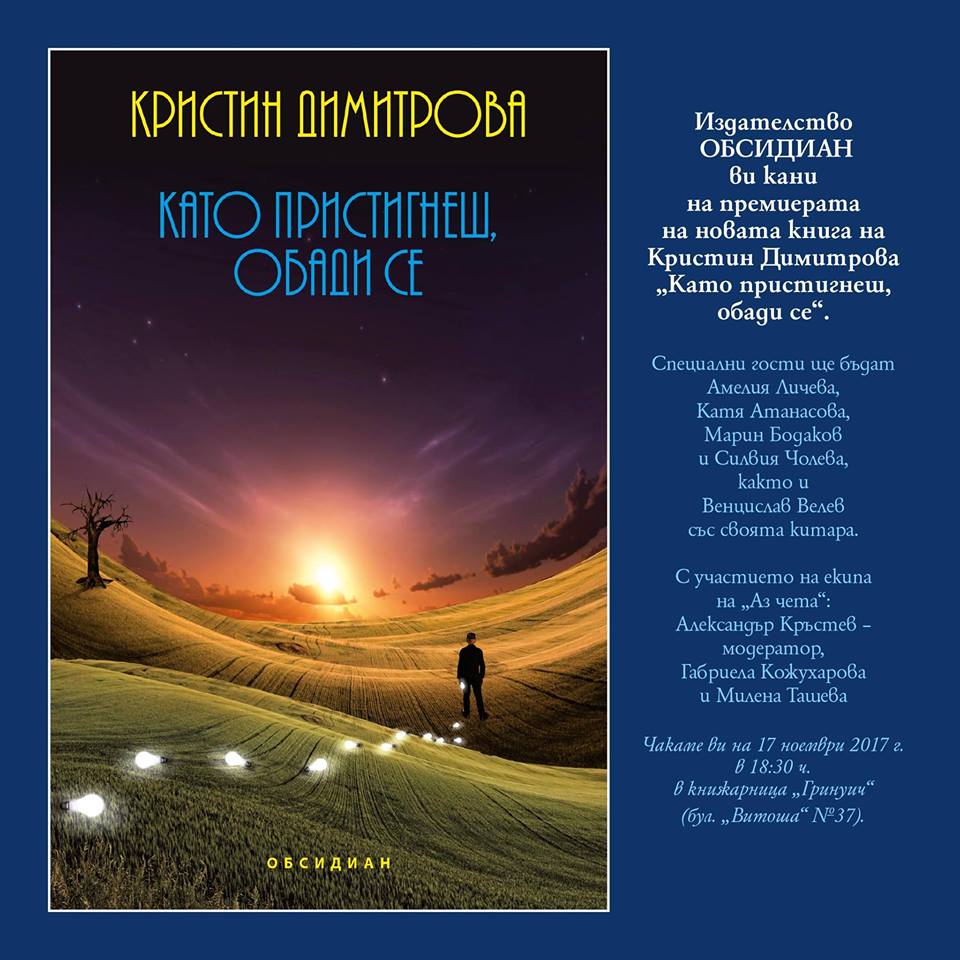 КРИСТИН ДИМИТРОВА

КАТО ПРИСТИГНЕШ, ОБАДИ СЕ

ОБСИДИАН

Издателство ОБСИДИАН ви кани на премиерата на новата книга на Кристин Димитрова „Като пристигнеш, обади се“.

Специални гости ще бъдат Амелия Личева, Катя Атанасова, Марин Бодаков и Силвия Чолева, както и Венцислав Велев със своята китара.

С участието на екипа на „Аз чета“: Александър Кръстев – модератор, Габриела Кожухарова и Милена Ташева

Чакаме ви на 17 ноември 2017 г. в 18:30 ч. в книжарница „Гринуич“ (бул. „Витоша“ №37).